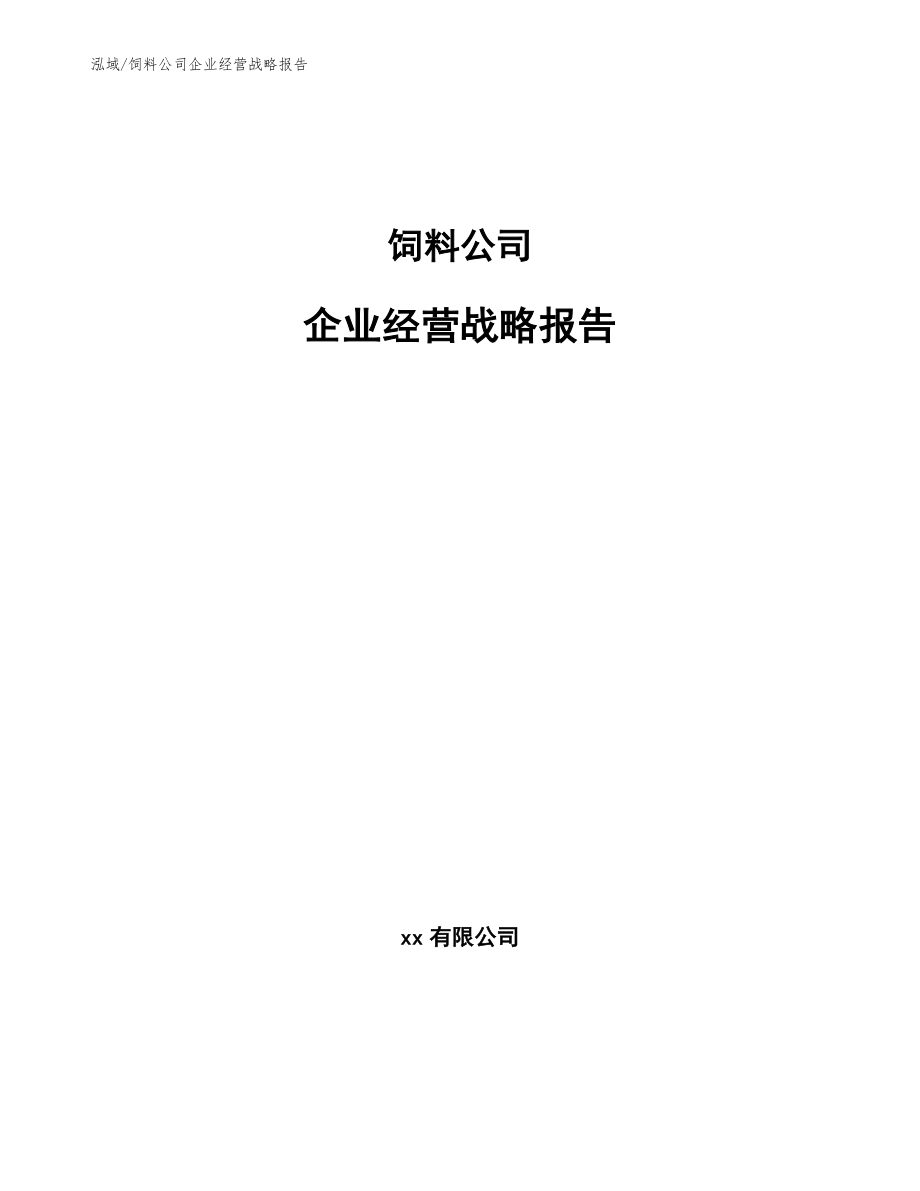 泓域/饲料公司企业经营战略报告

饲料公司

企业经营战略报告

xx 有限公司